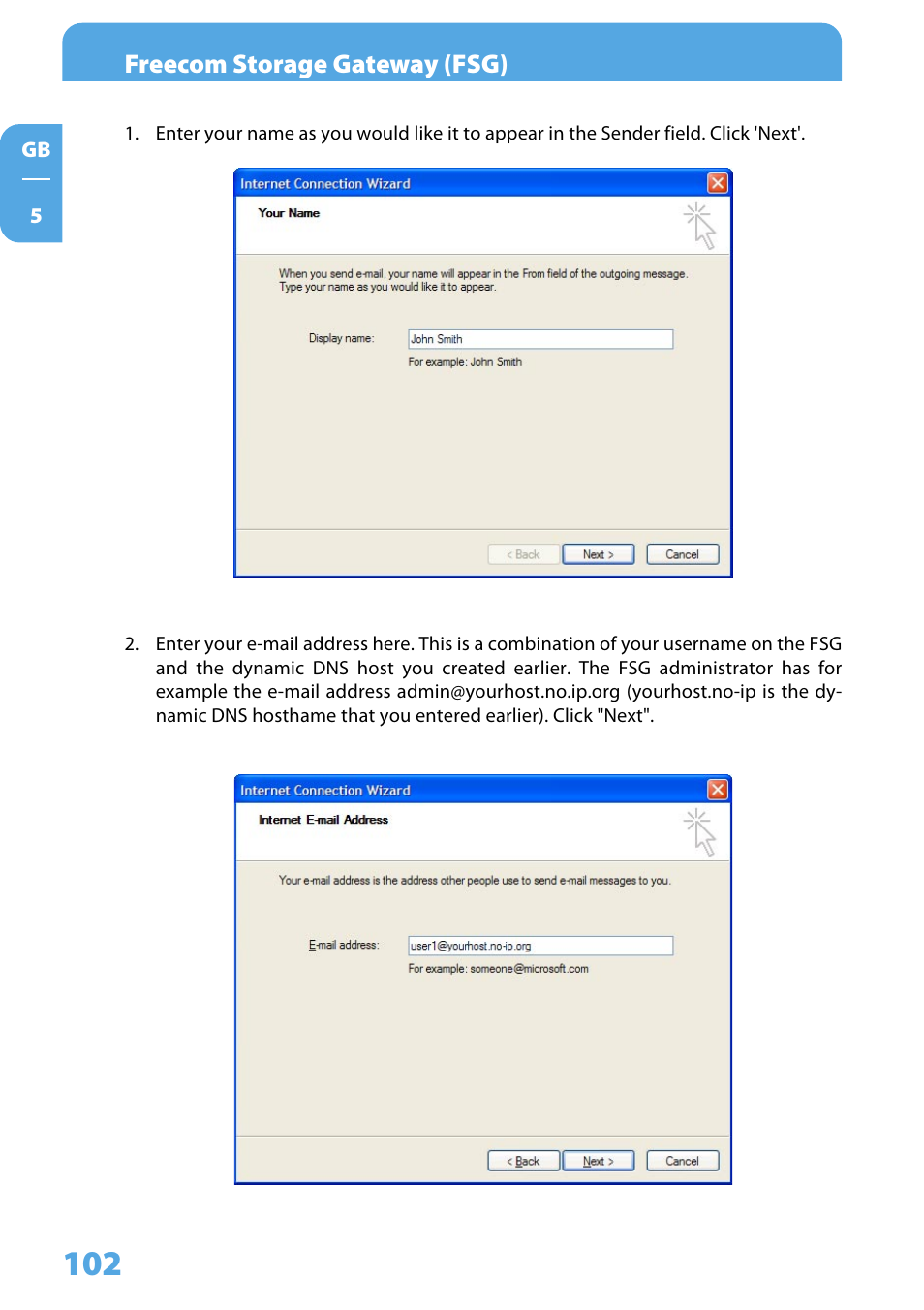 Freecom Storage Gateway (FSG)

GB

5

1. Enter your name as you would like it to appear in the Sender field. Click 'Next'.

Internet Connection Wizard

Your Name

When you send e-mail, your name will appear in the From field of the outgoing message. Type your name as you would like it to appear.

Display name: John Smith

For example: John Smith

< Back Next > Cancel

2. Enter your e-mail address here. This is a combination of your username on the FSG and the dynamic DNS host you created earlier. The FSG administrator has for example the e-mail address admin@yourhost.no.ip.org (yourhost.no-ip is the dynamic DNS hosthame that you entered earlier). Click "Next".

Internet Connection Wizard

Internet E-mail Address

Your e-mail address is the address other people use to send e-mail messages to you.

E-mail address: user1@yourhost.no-ip.org

For example: someone@microsoft.com

< Back Next > Cancel

102